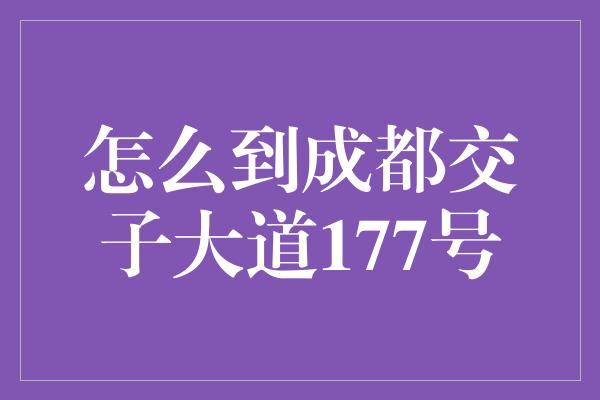 怎么到成都交子大道177号